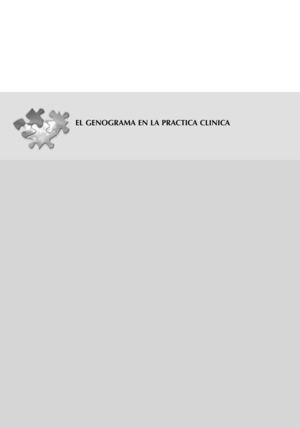 EL GENOGRAMA EN LA PRACTICA CLINICA